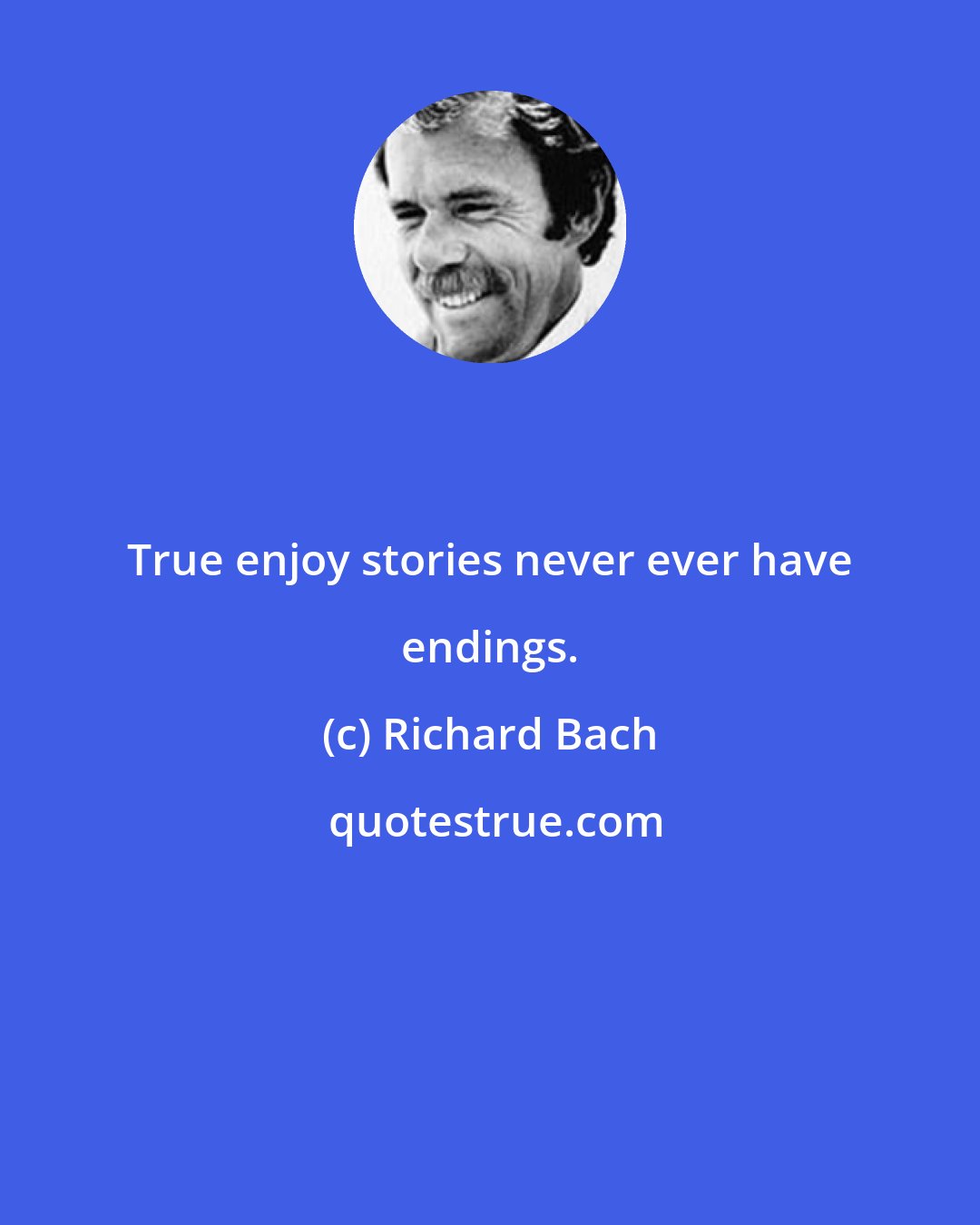 True enjoy stories never ever have endings.

(c) Richard Bach

quotestrue.com